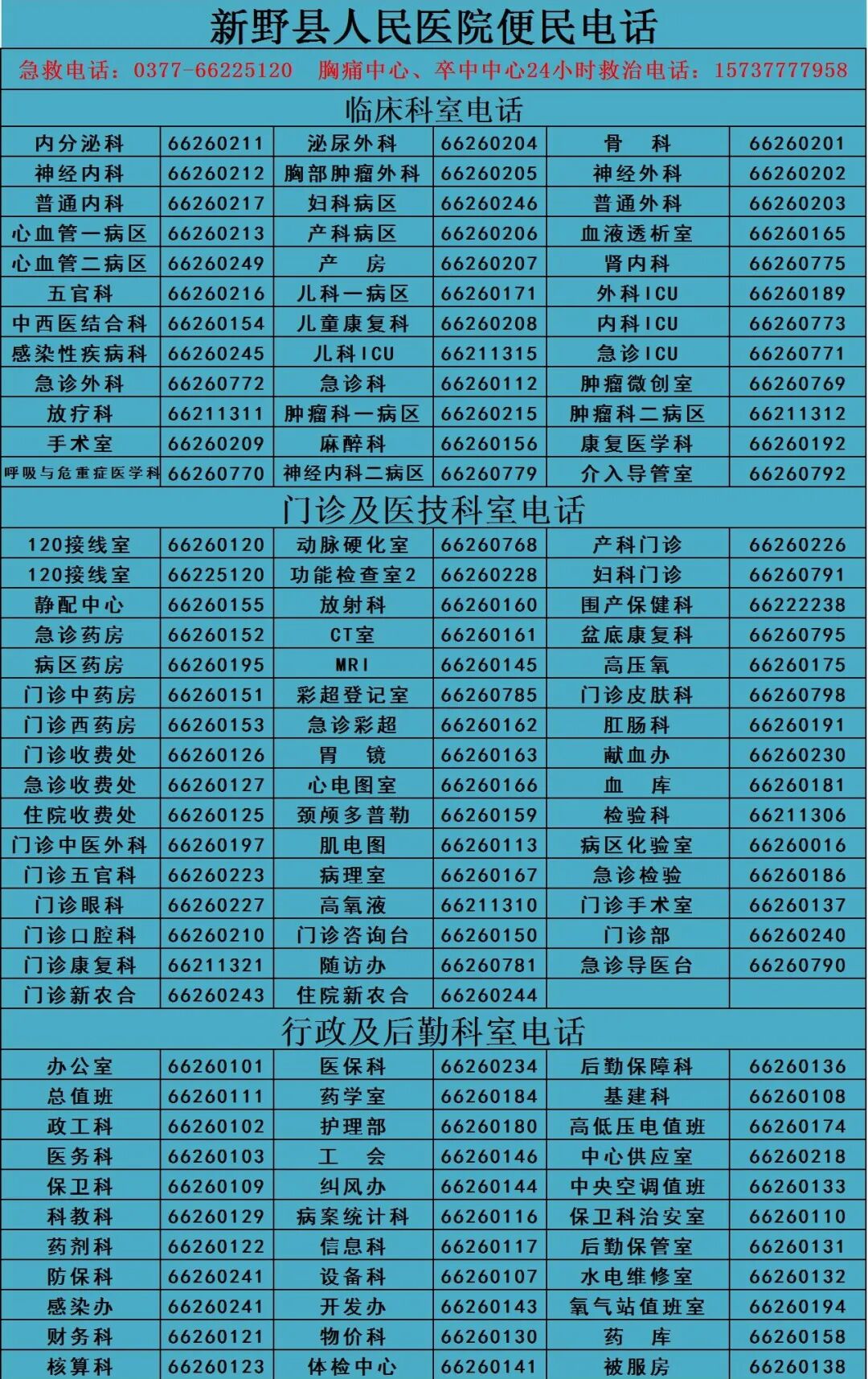 新野县人民医院便民电话

急救电话：0377-66225120 胸痛中心、卒中中心24小时救治电话：15737777958

临床科室电话

| 内分泌科 | 66260211 | 泌尿外科 | 66260204 | 骨　科 | 66260201 |
|---|---|---|---|---|---|
| 神经内科 | 66260212 | 胸部肿瘤外科 | 66260205 | 神经外科 | 66260202 |
| 普通内科 | 66260217 | 妇科病区 | 66260246 | 普通外科 | 66260203 |
| 心血管一病区 | 66260213 | 产科病区 | 66260206 | 血液透析室 | 66260165 |
| 心血管二病区 | 66260249 | 产　房 | 66260207 | 肾内科 | 66260775 |
| 五官科 | 66260216 | 儿科一病区 | 66260171 | 外科ICU | 66260189 |
| 中西医结合科 | 66260154 | 儿童康复科 | 66260208 | 内科ICU | 66260773 |
| 感染性疾病科 | 66260245 | 儿科ICU | 66211315 | 急诊ICU | 66260771 |
| 急诊外科 | 66260772 | 急诊科 | 66260112 | 肿瘤微创室 | 66260769 |
| 放疗科 | 66211311 | 肿瘤科一病区 | 66260215 | 肿瘤科二病区 | 66211312 |
| 手术室 | 66260209 | 麻醉科 | 66260156 | 康复医学科 | 66260192 |
| 呼吸与危重症医学科 | 66260770 | 神经内科二病区 | 66260779 | 介入导管室 | 66260792 |

门诊及医技科室电话

| 120接线室 | 66260120 | 动脉硬化室 | 66260768 | 产科门诊 | 66260226 |
|---|---|---|---|---|---|
| 120接线室 | 66225120 | 功能检查室2 | 66260228 | 妇科门诊 | 66260791 |
| 静配中心 | 66260155 | 放射科 | 66260160 | 围产保健科 | 66222238 |
| 急诊药房 | 66260152 | CT室 | 66260161 | 盆底康复科 | 66260795 |
| 病区药房 | 66260195 | MRI | 66260145 | 高压氧 | 66260175 |
| 门诊中药房 | 66260151 | 彩超登记室 | 66260785 | 门诊皮肤科 | 66260798 |
| 门诊西药房 | 66260153 | 急诊彩超 | 66260162 | 肛肠科 | 66260191 |
| 门诊收费处 | 66260126 | 胃　镜 | 66260163 | 献血办 | 66260230 |
| 急诊收费处 | 66260127 | 心电图室 | 66260166 | 血　库 | 66260181 |
| 住院收费处 | 66260125 | 颈颅多普勒 | 66260159 | 检验科 | 66211306 |
| 门诊中医外科 | 66260197 | 肌电图 | 66260113 | 病区化验室 | 66260016 |
| 门诊五官科 | 66260223 | 病理室 | 66260167 | 急诊检验 | 66260186 |
| 门诊眼科 | 66260227 | 高氧液 | 66211310 | 门诊手术室 | 66260137 |
| 门诊口腔科 | 66260210 | 门诊咨询台 | 66260150 | 门诊部 | 66260240 |
| 门诊康复科 | 66211321 | 随访办 | 66260781 | 急诊导医台 | 66260790 |
| 门诊新农合 | 66260243 | 住院新农合 | 66260244 | | |

行政及后勤科室电话

| 办公室 | 66260101 | 医保科 | 66260234 | 后勤保障科 | 66260136 |
|---|---|---|---|---|---|
| 总值班 | 66260111 | 药学室 | 66260184 | 基建科 | 66260108 |
| 政工科 | 66260102 | 护理部 | 66260180 | 高低压电值班 | 66260174 |
| 医务科 | 66260103 | 工　会 | 66260146 | 中心供应室 | 66260218 |
| 保卫科 | 66260109 | 纠风办 | 66260144 | 中央空调值班 | 66260133 |
| 科教科 | 66260129 | 病案统计科 | 66260116 | 保卫科治安室 | 66260110 |
| 药剂科 | 66260122 | 信息科 | 66260117 | 后勤保管室 | 66260131 |
| 防保科 | 66260241 | 设备科 | 66260107 | 水电维修室 | 66260132 |
| 感染办 | 66260241 | 开发办 | 66260143 | 氧气站值班室 | 66260194 |
| 财务科 | 66260121 | 物价科 | 66260130 | 药　库 | 66260158 |
| 核算科 | 66260123 | 体检中心 | 66260141 | 被服房 | 66260138 |